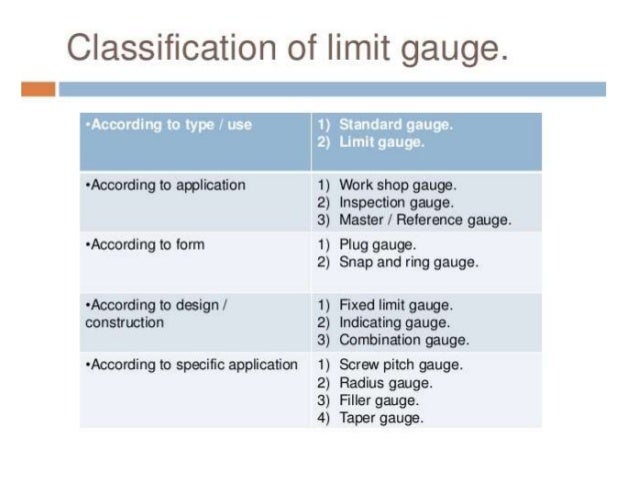 Classification of limit gauge.

| •According to type / use | 1) Standard gauge. 2) Limit gauge. |
|---|---|
| •According to application | 1) Work shop gauge. 2) Inspection gauge. 3) Master / Reference gauge. |
| •According to form | 1) Plug gauge. 2) Snap and ring gauge. |
| •According to design / construction | 1) Fixed limit gauge. 2) Indicating gauge. 3) Combination gauge. |
| •According to specific application | 1) Screw pitch gauge. 2) Radius gauge. 3) Filler gauge. 4) Taper gauge. |